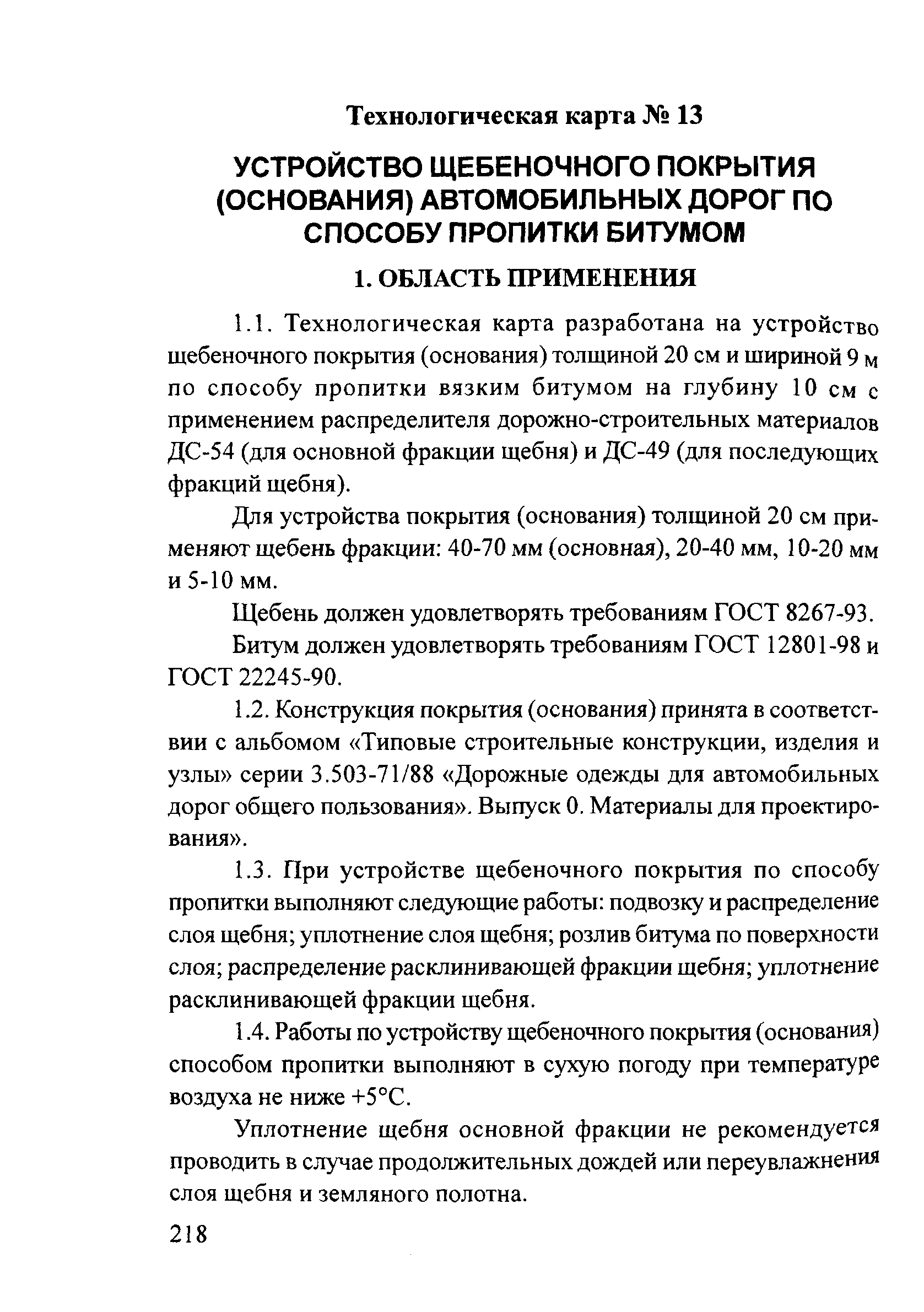 Технологическая карта № 13

УСТРОЙСТВО ЩЕБЕНОЧНОГО ПОКРЫТИЯ (ОСНОВАНИЯ) АВТОМОБИЛЬНЫХ ДОРОГ ПО СПОСОБУ ПРОПИТКИ БИТУМОМ

1. ОБЛАСТЬ ПРИМЕНЕНИЯ

1.1. Технологическая карта разработана на устройство щебеночного покрытия (основания) толщиной 20 см и шириной 9 м по способу пропитки вязким битумом на глубину 10 см с применением распределителя дорожно-строительных материалов ДС-54 (для основной фракции щебня) и ДС-49 (для последующих фракций щебня).

Для устройства покрытия (основания) толщиной 20 см применяют щебень фракции: 40-70 мм (основная), 20-40 мм, 10-20 мм и 5-10 мм.

Щебень должен удовлетворять требованиям ГОСТ 8267-93.

Битум должен удовлетворять требованиям ГОСТ 12801-98 и ГОСТ 22245-90.

1.2. Конструкция покрытия (основания) принята в соответствии с альбомом «Типовые строительные конструкции, изделия и узлы» серии 3.503-71/88 «Дорожные одежды для автомобильных дорог общего пользования». Выпуск 0. Материалы для проектирования».

1.3. При устройстве щебеночного покрытия по способу пропитки выполняют следующие работы: подвозку и распределение слоя щебня; уплотнение слоя щебня; розлив битума по поверхности слоя; распределение расклинивающей фракции щебня; уплотнение расклинивающей фракции щебня.

1.4. Работы по устройству щебеночного покрытия (основания) способом пропитки выполняют в сухую погоду при температуре воздуха не ниже +5°С.

Уплотнение щебня основной фракции не рекомендуется проводить в случае продолжительных дождей или переувлажнения слоя щебня и земляного полотна.

218